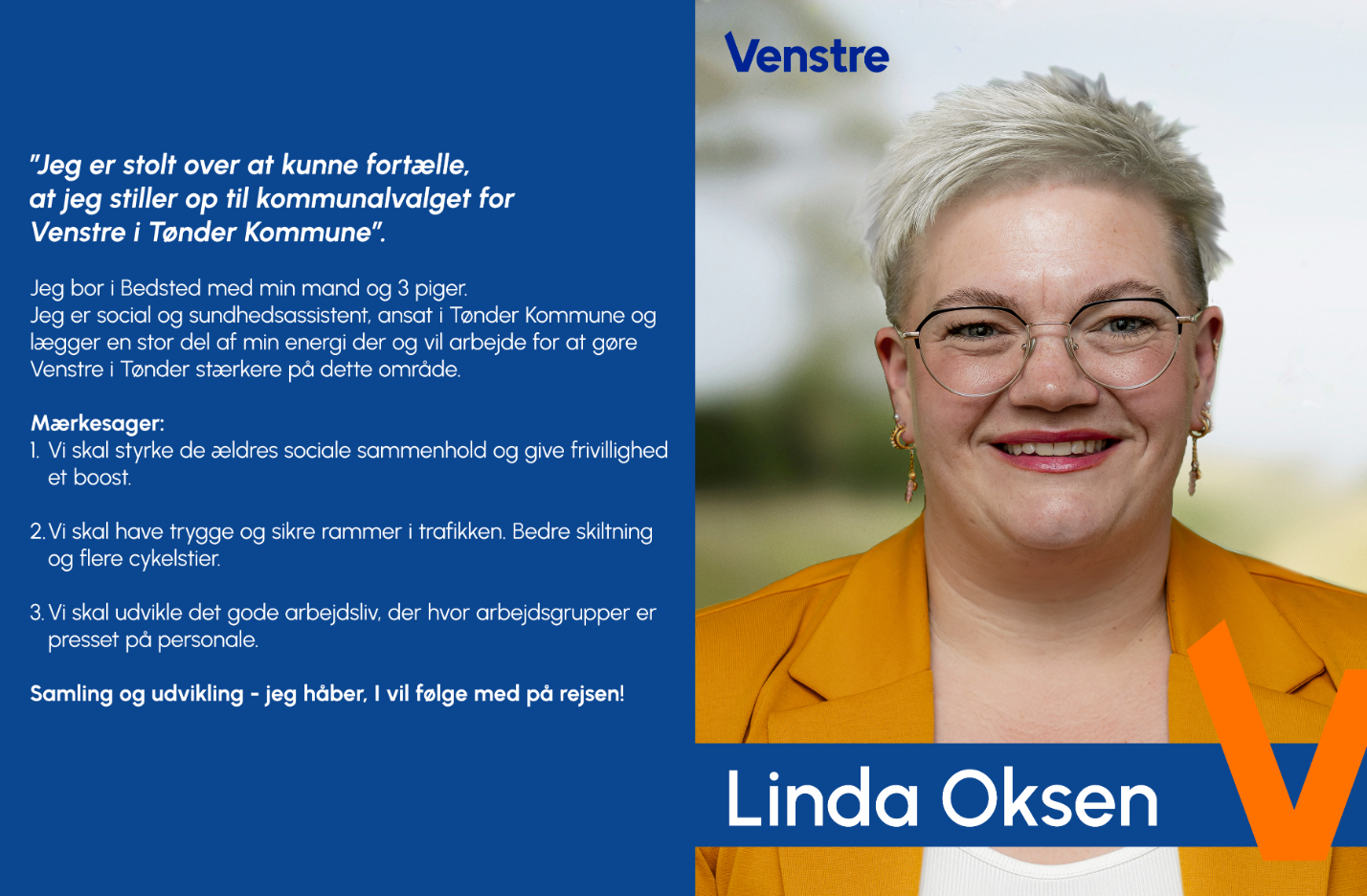 "Jeg er stolt over at kunne fortælle, at jeg stiller op til kommunalvalget for Venstre i Tønder Kommune".

Jeg bor i Bedsted med min mand og 3 piger.
Jeg er social og sundhedsassistent, ansat i Tønder Kommune og lægger en stor del af min energi der og vil arbejde for at gøre Venstre i Tønder stærkere på dette område.

Mærkesager:
1. Vi skal styrke de ældres sociale sammenhold og give frivillighed et boost.

2. Vi skal have trygge og sikre rammer i trafikken. Bedre skiltning og flere cykelstier.

3. Vi skal udvikle det gode arbejdsliv, der hvor arbejdsgrupper er presset på personale.

Samling og udvikling - jeg håber, I vil følge med på rejsen!

Venstre

Linda Oksen

V